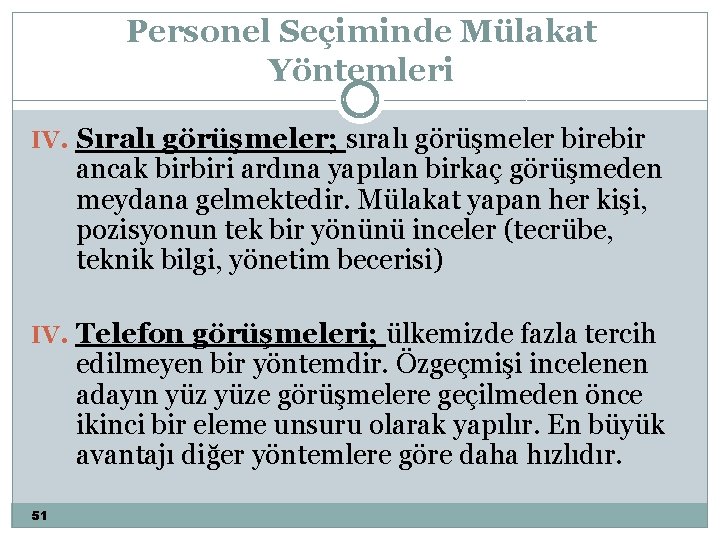 Personel Seçiminde Mülakat Yöntemleri

IV. Sıralı görüşmeler; sıralı görüşmeler birebir ancak birbiri ardına yapılan birkaç görüşmeden meydana gelmektedir. Mülakat yapan her kişi, pozisyonun tek bir yönünü inceler (tecrübe, teknik bilgi, yönetim becerisi)

IV. Telefon görüşmeleri; ülkemizde fazla tercih edilmeyen bir yöntemdir. Özgeçmişi incelenen adayın yüz yüze görüşmelere geçilmeden önce ikinci bir eleme unsuru olarak yapılır. En büyük avantajı diğer yöntemlere göre daha hızlıdır.

51